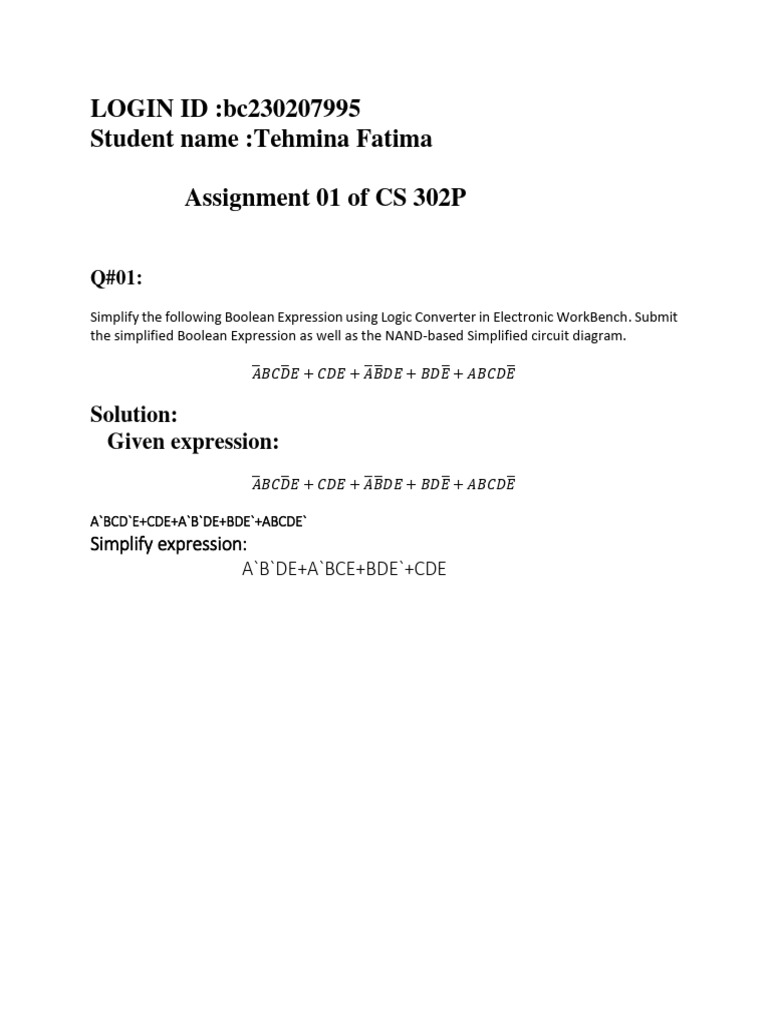 LOGIN ID :bc230207995
Student name :Tehmina Fatima

Assignment 01 of CS 302P

Q#01:

Simplify the following Boolean Expression using Logic Converter in Electronic WorkBench. Submit the simplified Boolean Expression as well as the NAND-based Simplified circuit diagram.

$\overline{A}BC\overline{D}E + CDE + \overline{A}\overline{B}DE + BD\overline{E} + ABCD\overline{E}$

Solution:
Given expression:

$\overline{A}BC\overline{D}E + CDE + \overline{A}\overline{B}DE + BD\overline{E} + ABCD\overline{E}$

A`BCD`E+CDE+A`B`DE+BDE`+ABCDE`
Simplify expression:
A`B`DE+A`BCE+BDE`+CDE